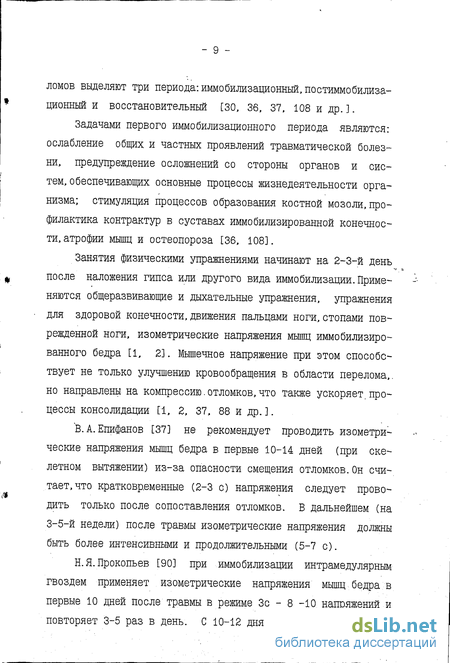 - 9 -

ломов выделяют три периода: иммобилизационный, постиммобилизационный и восстановительный [30, 36, 37, 108 и др.].

Задачами первого иммобилизационного периода являются: ослабление общих и частных проявлений травматической болезни, предупреждение осложнений со стороны органов и систем, обеспечивающих основные процессы жизнедеятельности организма; стимуляция процессов образования костной мозоли, профилактика контрактур в суставах иммобилизированной конечности, атрофии мышц и остеопороза [36, 108].

Занятия физическими упражнениями начинают на 2-3-й день после наложения гипса или другого вида иммобилизации. Применяются общеразвивающие и дыхательные упражнения, упражнения для здоровой конечности, движения пальцами ноги, стопами поврежденной ноги, изометрические напряжения мышц иммобилизированного бедра [1, 2]. Мышечное напряжение при этом способствует не только улучшению кровообращения в области перелома, но направлены на компрессию отломков, что также ускоряет процессы консолидации [1, 2, 37, 88 и др.].

В.А.Епифанов [37] не рекомендует проводить изометрические напряжения мышц бедра в первые 10-14 дней (при скелетном вытяжении) из-за опасности смещения отломков. Он считает, что кратковременные (2-3 с) напряжения следует проводить только после сопоставления отломков. В дальнейшем (на 3-5-й недели) после травмы изометрические напряжения должны быть более интенсивными и продолжительными (5-7 с).

Н.Я.Прокопьев [90] при иммобилизации интрамедулярным гвоздем применяет изометрические напряжения мышц бедра в первые 10 дней после травмы в режиме 3с - 8 -10 напряжений и повторяет 3-5 раз в день. С 10-12 дня

dsLib.net
библиотека диссертаций